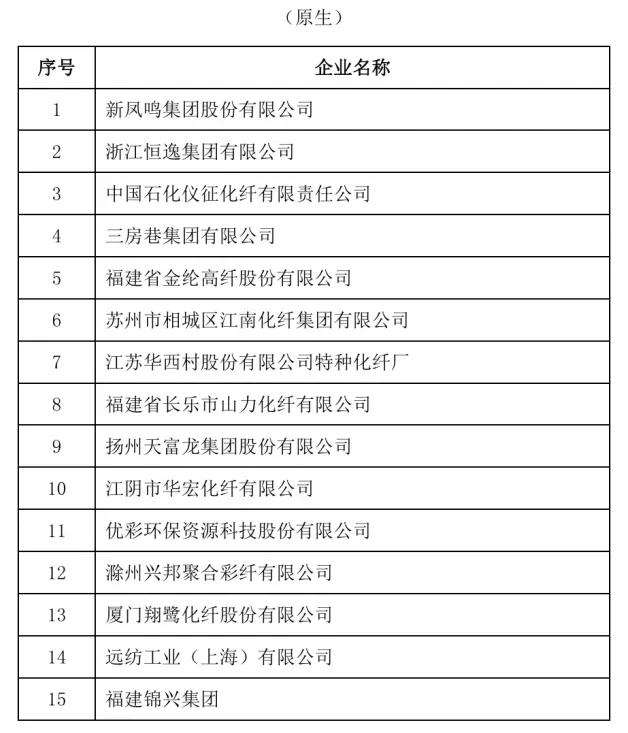 （原生）

| 序号 | 企业名称 |
|---|---|
| 1 | 新凤鸣集团股份有限公司 |
| 2 | 浙江恒逸集团有限公司 |
| 3 | 中国石化仪征化纤有限责任公司 |
| 4 | 三房巷集团有限公司 |
| 5 | 福建省金纶高纤股份有限公司 |
| 6 | 苏州市相城区江南化纤集团有限公司 |
| 7 | 江苏华西村股份有限公司特种化纤厂 |
| 8 | 福建省长乐市山力化纤有限公司 |
| 9 | 扬州天富龙集团股份有限公司 |
| 10 | 江阴市华宏化纤有限公司 |
| 11 | 优彩环保资源科技股份有限公司 |
| 12 | 滁州兴邦聚合彩纤有限公司 |
| 13 | 厦门翔鹭化纤股份有限公司 |
| 14 | 远纺工业（上海）有限公司 |
| 15 | 福建锦兴集团 |